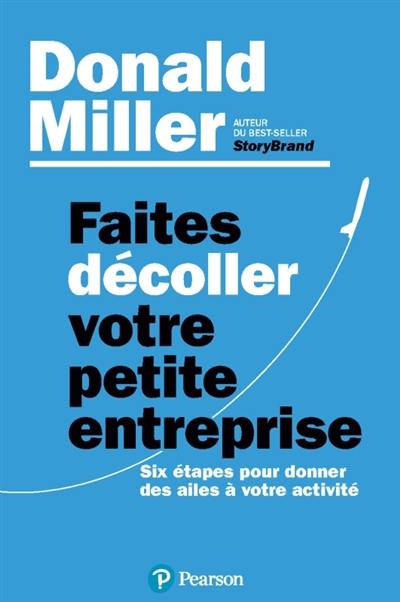 Donald Miller

AUTEUR DU BEST-SELLER StoryBrand

Faites décoller votre petite entreprise

Six étapes pour donner des ailes à votre activité

Pearson